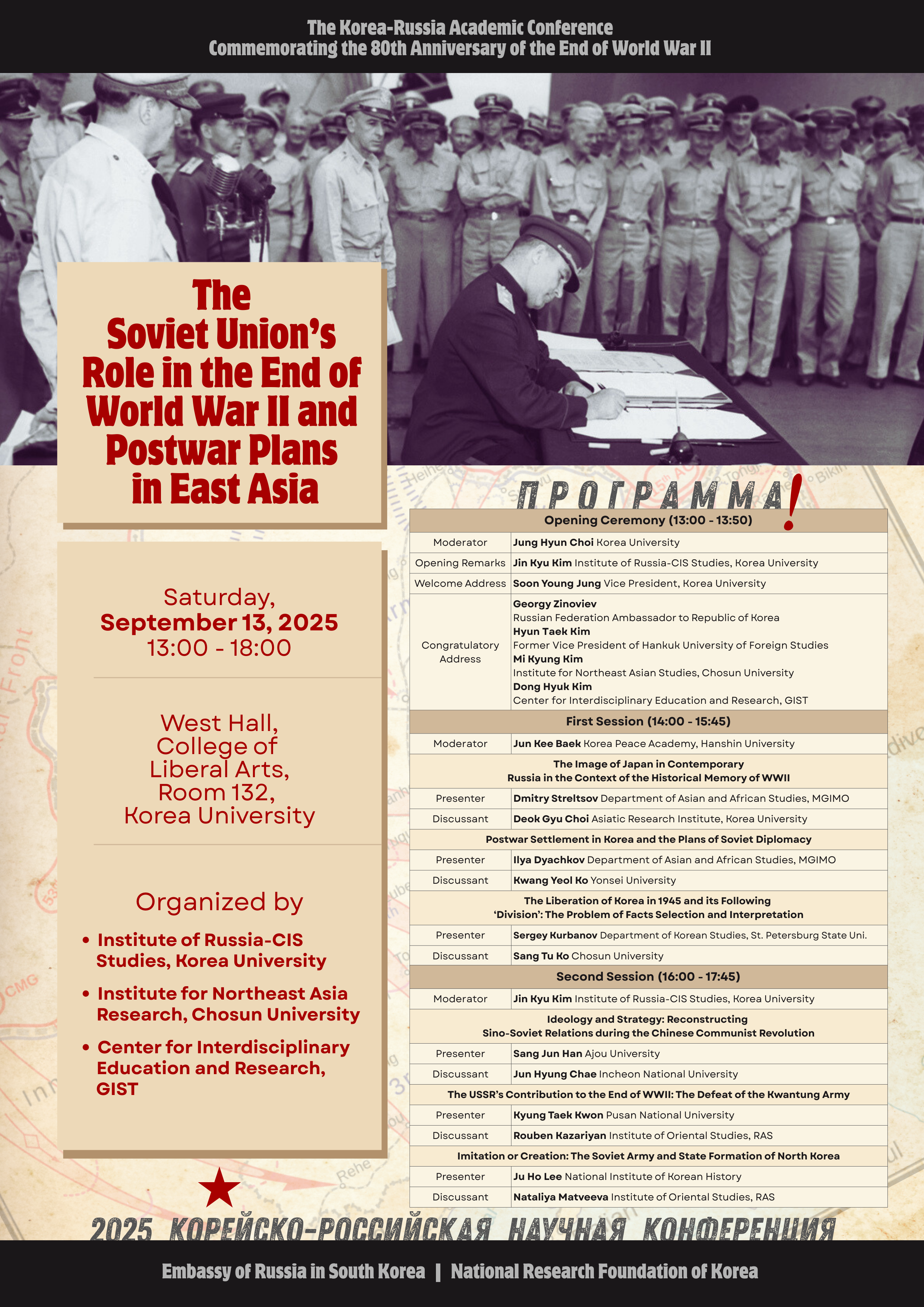 The Korea-Russia Academic Conference
Commemorating the 80th Anniversary of the End of World War II

The Soviet Union's Role in the End of World War II and Postwar Plans in East Asia

Saturday,
September 13, 2025
13:00 - 18:00

West Hall,
College of
Liberal Arts,
Room 132,
Korea University

Organized by

• Institute of Russia-CIS Studies, Korea University
• Institute for Northeast Asia Research, Chosun University
• Center for Interdisciplinary Education and Research, GIST

ПРОГРАММА!

| Opening Ceremony (13:00 - 13:50) | |
|---|---|
| Moderator | Jung Hyun Choi Korea University |
| Opening Remarks | Jin Kyu Kim Institute of Russia-CIS Studies, Korea University |
| Welcome Address | Soon Young Jung Vice President, Korea University |
| Congratulatory Address | Georgy Zinoviev Russian Federation Ambassador to Republic of Korea Hyun Taek Kim Former Vice President of Hankuk University of Foreign Studies Mi Kyung Kim Institute for Northeast Asian Studies, Chosun University Dong Hyuk Kim Center for Interdisciplinary Education and Research, GIST |
| First Session (14:00 - 15:45) | |
| Moderator | Jun Kee Baek Korea Peace Academy, Hanshin University |
| The Image of Japan in Contemporary Russia in the Context of the Historical Memory of WWII | |
| Presenter | Dmitry Streltsov Department of Asian and African Studies, MGIMO |
| Discussant | Deok Gyu Choi Asiatic Research Institute, Korea University |
| Postwar Settlement in Korea and the Plans of Soviet Diplomacy | |
| Presenter | Ilya Dyachkov Department of Asian and African Studies, MGIMO |
| Discussant | Kwang Yeol Ko Yonsei University |
| The Liberation of Korea in 1945 and its Following 'Division': The Problem of Facts Selection and Interpretation | |
| Presenter | Sergey Kurbanov Department of Korean Studies, St. Petersburg State Uni. |
| Discussant | Sang Tu Ko Chosun University |
| Second Session (16:00 - 17:45) | |
| Moderator | Jin Kyu Kim Institute of Russia-CIS Studies, Korea University |
| Ideology and Strategy: Reconstructing Sino-Soviet Relations during the Chinese Communist Revolution | |
| Presenter | Sang Jun Han Ajou University |
| Discussant | Jun Hyung Chae Incheon National University |
| The USSR's Contribution to the End of WWII: The Defeat of the Kwantung Army | |
| Presenter | Kyung Taek Kwon Pusan National University |
| Discussant | Rouben Kazariyan Institute of Oriental Studies, RAS |
| Imitation or Creation: The Soviet Army and State Formation of North Korea | |
| Presenter | Ju Ho Lee National Institute of Korean History |
| Discussant | Nataliya Matveeva Institute of Oriental Studies, RAS |

2025 КОРЕЙСКО-РОССИЙСКАЯ НАУЧНАЯ КОНФЕРЕНЦИЯ

Embassy of Russia in South Korea | National Research Foundation of Korea